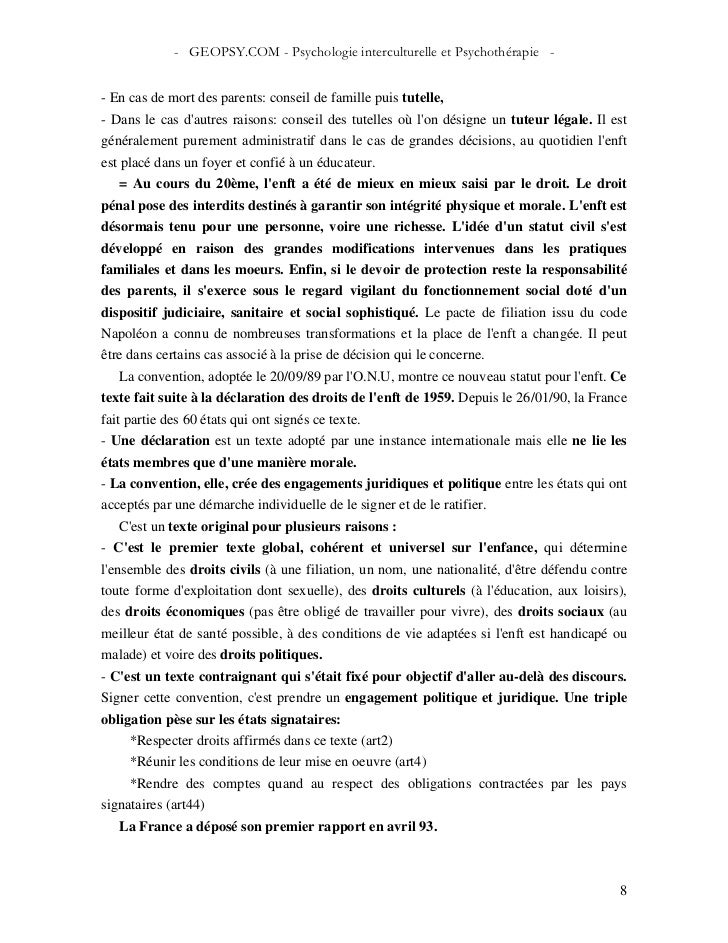 - GEOPSY.COM - Psychologie interculturelle et Psychothérapie -

- En cas de mort des parents: conseil de famille puis tutelle,
- Dans le cas d'autres raisons: conseil des tutelles où l'on désigne un tuteur légale. Il est généralement purement administratif dans le cas de grandes décisions, au quotidien l'enft est placé dans un foyer et confié à un éducateur.

= Au cours du 20ème, l'enft a été de mieux en mieux saisi par le droit. Le droit pénal pose des interdits destinés à garantir son intégrité physique et morale. L'enft est désormais tenu pour une personne, voire une richesse. L'idée d'un statut civil s'est développé en raison des grandes modifications intervenues dans les pratiques familiales et dans les moeurs. Enfin, si le devoir de protection reste la responsabilité des parents, il s'exerce sous le regard vigilant du fonctionnement social doté d'un dispositif judiciaire, sanitaire et social sophistiqué. Le pacte de filiation issu du code Napoléon a connu de nombreuses transformations et la place de l'enft a changée. Il peut être dans certains cas associé à la prise de décision qui le concerne.

La convention, adoptée le 20/09/89 par l'O.N.U, montre ce nouveau statut pour l'enft. Ce texte fait suite à la déclaration des droits de l'enft de 1959. Depuis le 26/01/90, la France fait partie des 60 états qui ont signés ce texte.
- Une déclaration est un texte adopté par une instance internationale mais elle ne lie les états membres que d'une manière morale.
- La convention, elle, crée des engagements juridiques et politique entre les états qui ont acceptés par une démarche individuelle de le signer et de le ratifier.

C'est un texte original pour plusieurs raisons :
- C'est le premier texte global, cohérent et universel sur l'enfance, qui détermine l'ensemble des droits civils (à une filiation, un nom, une nationalité, d'être défendu contre toute forme d'exploitation dont sexuelle), des droits culturels (à l'éducation, aux loisirs), des droits économiques (pas être obligé de travailler pour vivre), des droits sociaux (au meilleur état de santé possible, à des conditions de vie adaptées si l'enft est handicapé ou malade) et voire des droits politiques.
- C'est un texte contraignant qui s'était fixé pour objectif d'aller au-delà des discours. Signer cette convention, c'est prendre un engagement politique et juridique. Une triple obligation pèse sur les états signataires:
*Respecter droits affirmés dans ce texte (art2)
*Réunir les conditions de leur mise en oeuvre (art4)
*Rendre des comptes quand au respect des obligations contractées par les pays signataires (art44)

La France a déposé son premier rapport en avril 93.

8